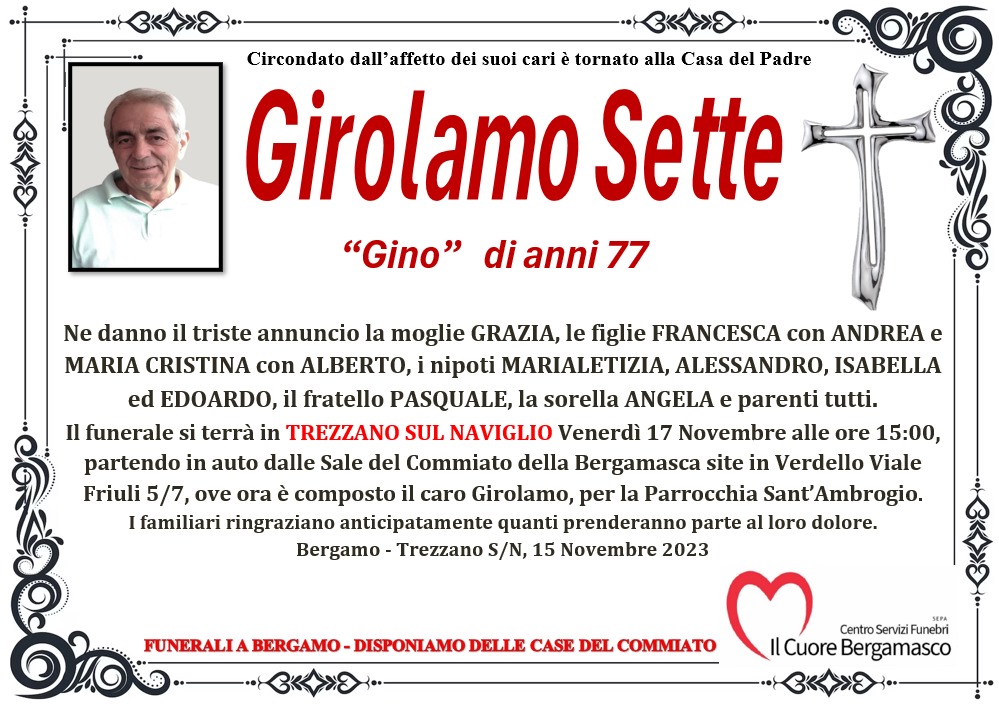 Circondato dall'affetto dei suoi cari è tornato alla Casa del Padre

Girolamo Sette

"Gino" di anni 77

Ne danno il triste annuncio la moglie GRAZIA, le figlie FRANCESCA con ANDREA e MARIA CRISTINA con ALBERTO, i nipoti MARIALETIZIA, ALESSANDRO, ISABELLA ed EDOARDO, il fratello PASQUALE, la sorella ANGELA e parenti tutti.

Il funerale si terrà in TREZZANO SUL NAVIGLIO Venerdì 17 Novembre alle ore 15:00, partendo in auto dalle Sale del Commiato della Bergamasca site in Verdello Viale Friuli 5/7, ove ora è composto il caro Girolamo, per la Parrocchia Sant'Ambrogio.

I familiari ringraziano anticipatamente quanti prenderanno parte al loro dolore.

Bergamo - Trezzano S/N, 15 Novembre 2023

FUNERALI A BERGAMO - DISPONIAMO DELLE CASE DEL COMMIATO

SEPA
Centro Servizi Funebri
Il Cuore Bergamasco